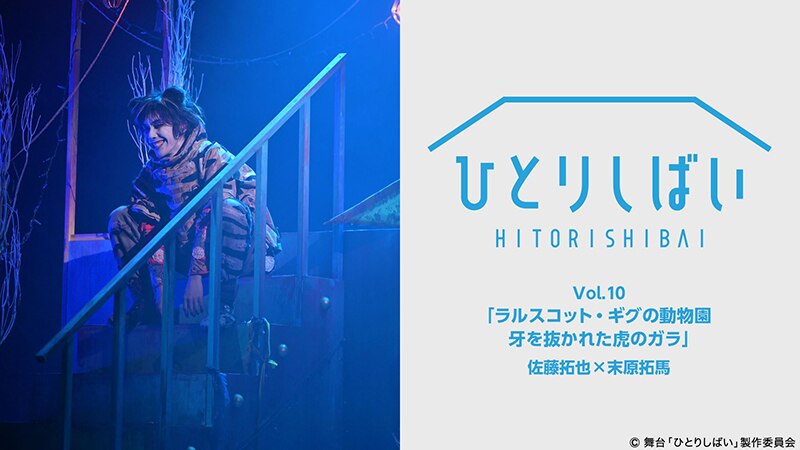 ひとりしばい
HITORISHIBAI

Vol.10
「ラルスコット・ギグの動物園
牙を抜かれた虎のガラ」
佐藤拓也×末原拓馬

© 舞台「ひとりしばい」製作委員会